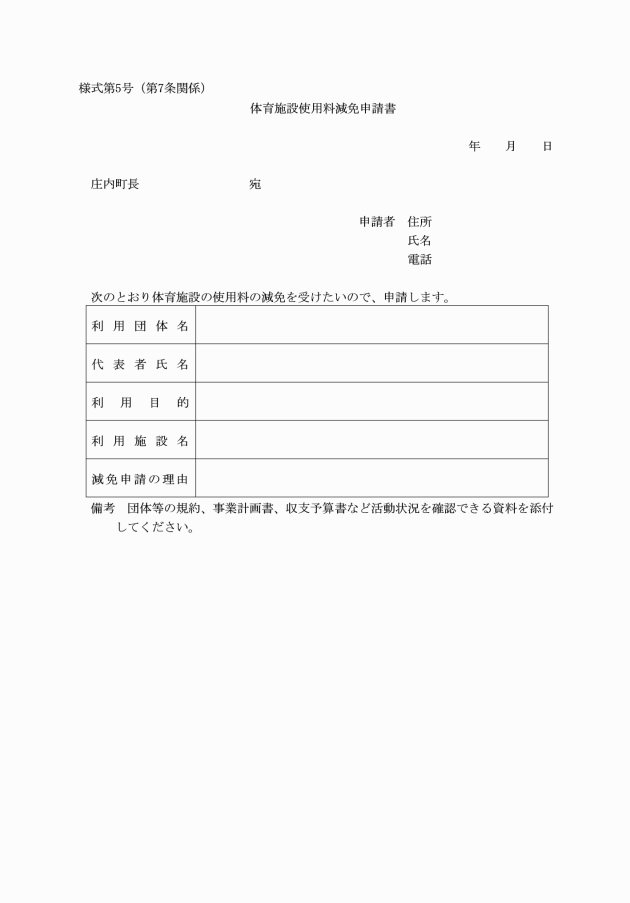 様式第5号（第7条関係）

体育施設使用料減免申請書

年　月　日

庄内町長　宛

申請者　住所
氏名
電話

次のとおり体育施設の使用料の減免を受けたいので、申請します。

| 利用団体名 | |
|---|---|
| 代表者氏名 | |
| 利用目的 | |
| 利用施設名 | |
| 減免申請の理由 | |

備考　団体等の規約、事業計画書、収支予算書など活動状況を確認できる資料を添付してください。